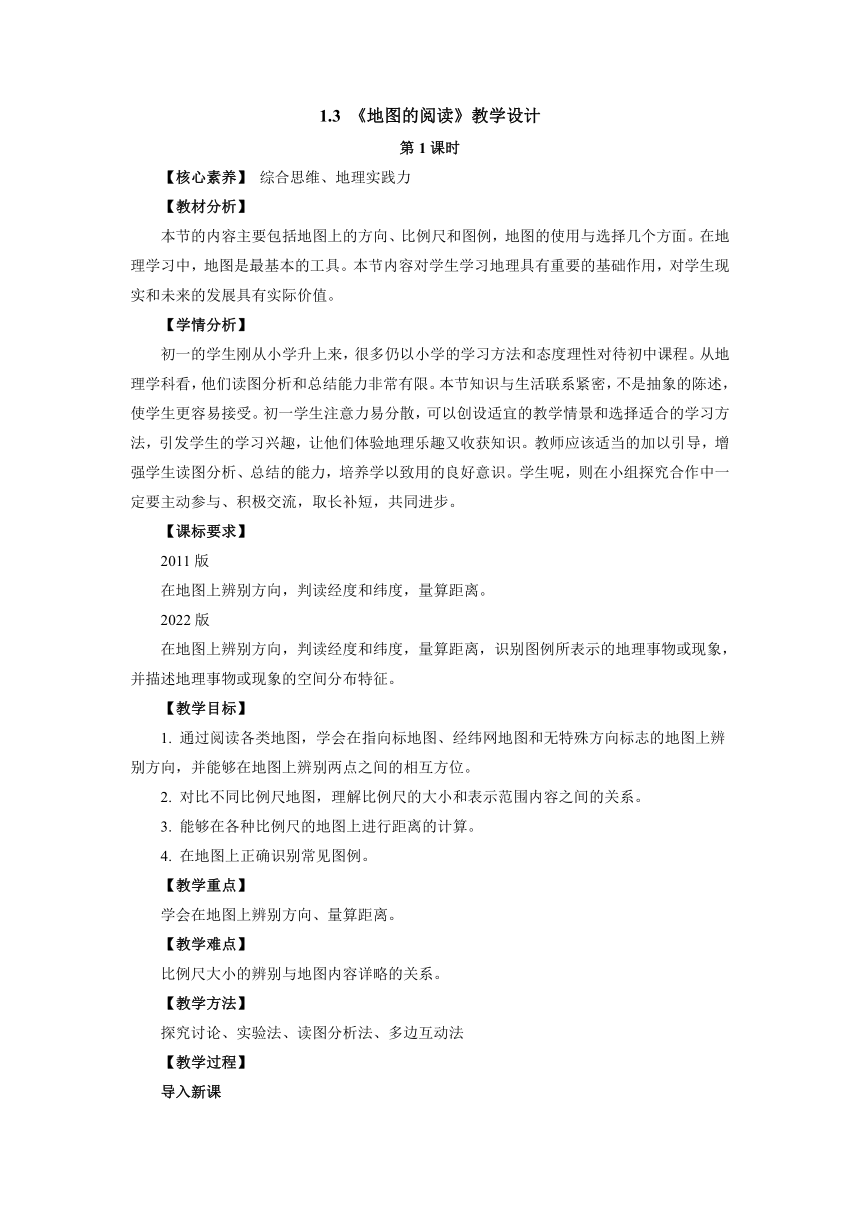 1.3 《地图的阅读》教学设计

第 1 课时

【核心素养】 综合思维、地理实践力

【教材分析】

本节的内容主要包括地图上的方向、比例尺和图例，地图的使用与选择几个方面。在地理学习中，地图是最基本的工具。本节内容对学生学习地理具有重要的基础作用，对学生现实和未来的发展具有实际价值。

【学情分析】

初一的学生刚从小学升上来，很多仍以小学的学习方法和态度理性对待初中课程。从地理学科看，他们读图分析和总结能力非常有限。本节知识与生活联系紧密，不是抽象的陈述，使学生更容易接受。初一学生注意力易分散，可以创设适宜的教学情景和选择适合的学习方法，引发学生的学习兴趣，让他们体验地理乐趣又收获知识。教师应该适当的加以引导，增强学生读图分析、总结的能力，培养学以致用的良好意识。学生呢，则在小组探究合作中一定要主动参与、积极交流，取长补短，共同进步。

【课标要求】

2011 版

在地图上辨别方向，判读经度和纬度，量算距离。

2022 版

在地图上辨别方向，判读经度和纬度，量算距离，识别图例所表示的地理事物或现象，并描述地理事物或现象的空间分布特征。

【教学目标】

1. 通过阅读各类地图，学会在指向标地图、经纬网地图和无特殊方向标志的地图上辨别方向，并能够在地图上辨别两点之间的相互方位。

2. 对比不同比例尺地图，理解比例尺的大小和表示范围内容之间的关系。

3. 能够在各种比例尺的地图上进行距离的计算。

4. 在地图上正确识别常见图例。

【教学重点】

学会在地图上辨别方向、量算距离。

【教学难点】

比例尺大小的辨别与地图内容详略的关系。

【教学方法】

探究讨论、实验法、读图分析法、多边互动法

【教学过程】

导入新课